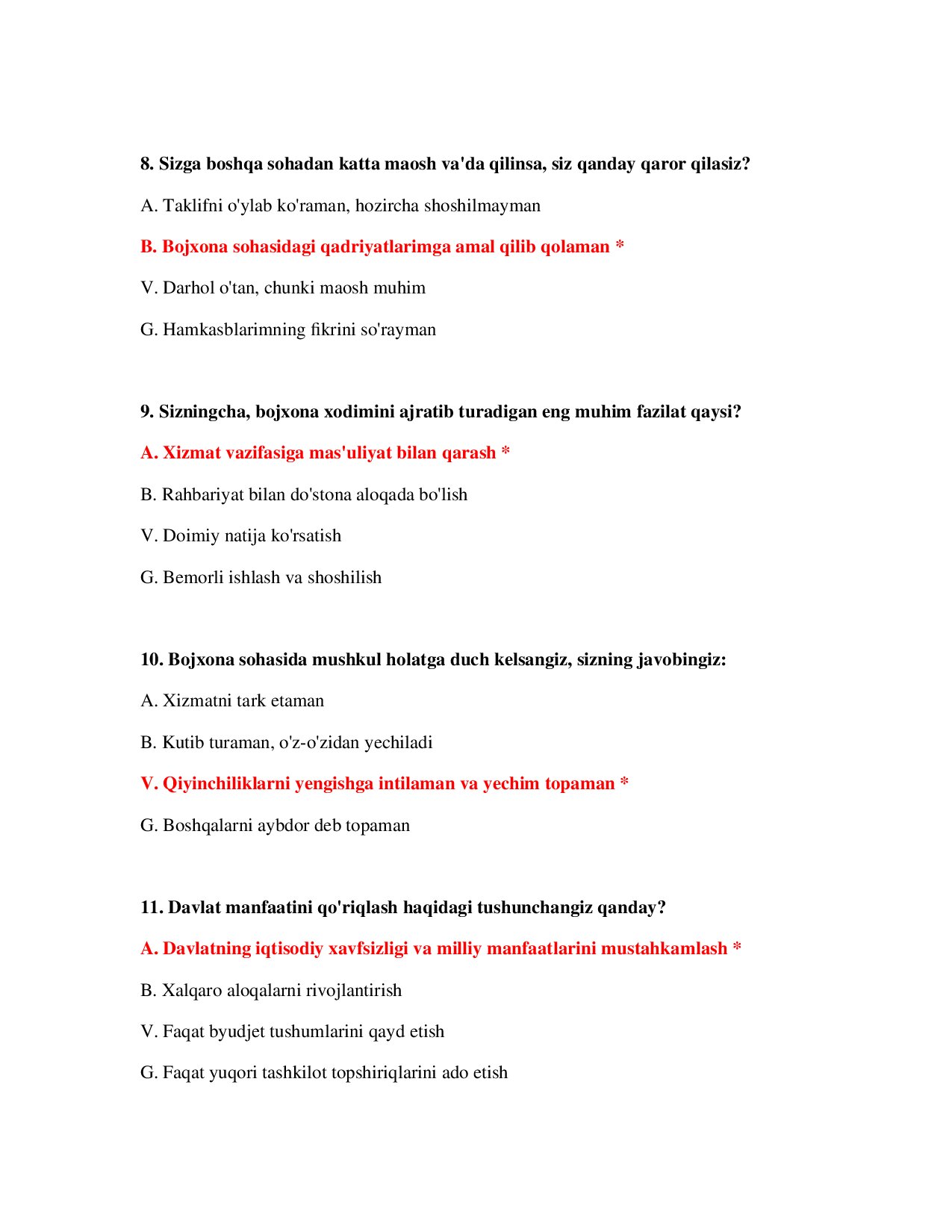 8. Sizga boshqa sohadan katta maosh va'da qilinsa, siz qanday qaror qilasiz?

A. Taklifni o'ylab ko'raman, hozircha shoshilmayman

B. Bojxona sohasidagi qadriyatlarimga amal qilib qolaman *

V. Darhol o'tan, chunki maosh muhim

G. Hamkasblarimning fikrini so'rayman

9. Sizningcha, bojxona xodimini ajratib turadigan eng muhim fazilat qaysi?

A. Xizmat vazifasiga mas'uliyat bilan qarash *

B. Rahbariyat bilan do'stona aloqada bo'lish

V. Doimiy natija ko'rsatish

G. Bemorli ishlash va shoshilish

10. Bojxona sohasida mushkul holatga duch kelsangiz, sizning javobingiz:

A. Xizmatni tark etaman

B. Kutib turaman, o'z-o'zidan yechiladi

V. Qiyinchiliklarni yengishga intilaman va yechim topaman *

G. Boshqalarni aybdor deb topaman

11. Davlat manfaatini qo'riqlash haqidagi tushunchangiz qanday?

A. Davlatning iqtisodiy xavfsizligi va milliy manfaatlarini mustahkamlash *

B. Xalqaro aloqalarni rivojlantirish

V. Faqat byudjet tushumlarini qayd etish

G. Faqat yuqori tashkilot topshiriqlarini ado etish